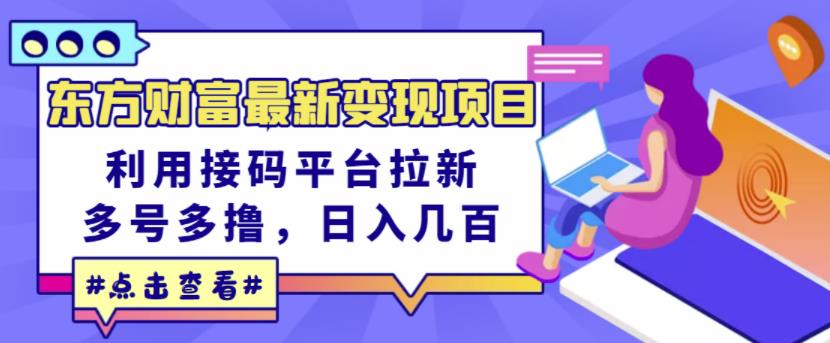 东方财富最新变现项目

利用接码平台拉新
多号多撸，日入几百

#点击查看#